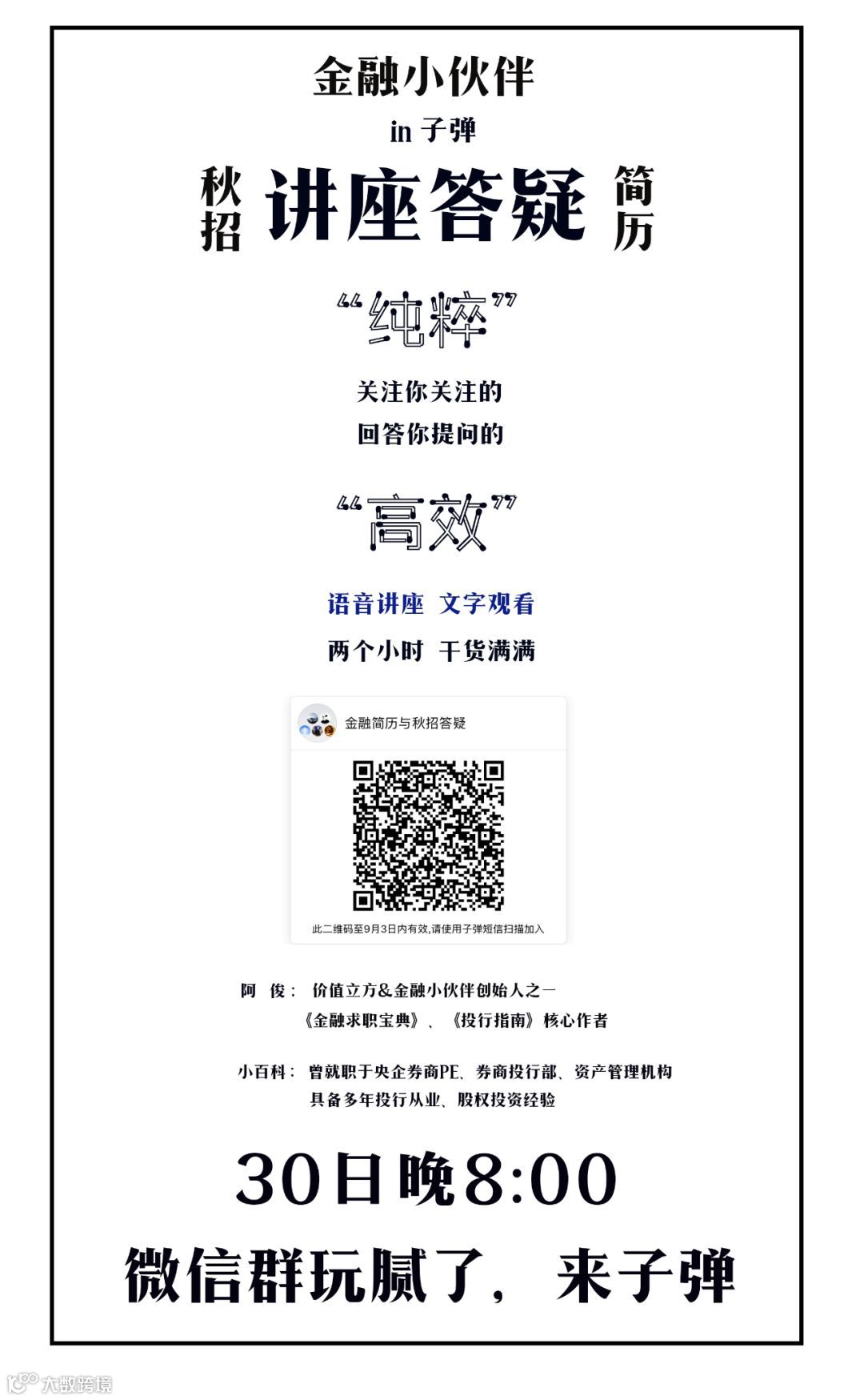 金融小伙伴

in 子弹

秋招 讲座答疑 简历

“纯粹”

关注你关注的

回答你提问的

“高效”

语音讲座 文字观看

两个小时 干货满满

金融简历与秋招答疑

此二维码至9月3日内有效,请使用子弹短信扫描加入

阿 俊: 价值立方&金融小伙伴创始人之一
《金融求职宝典》、《投行指南》核心作者

小百科: 曾就职于央企券商PE、券商投行部、资产管理机构
具备多年投行从业、股权投资经验

30日晚8:00

微信群玩腻了, 来子弹

大数跨境